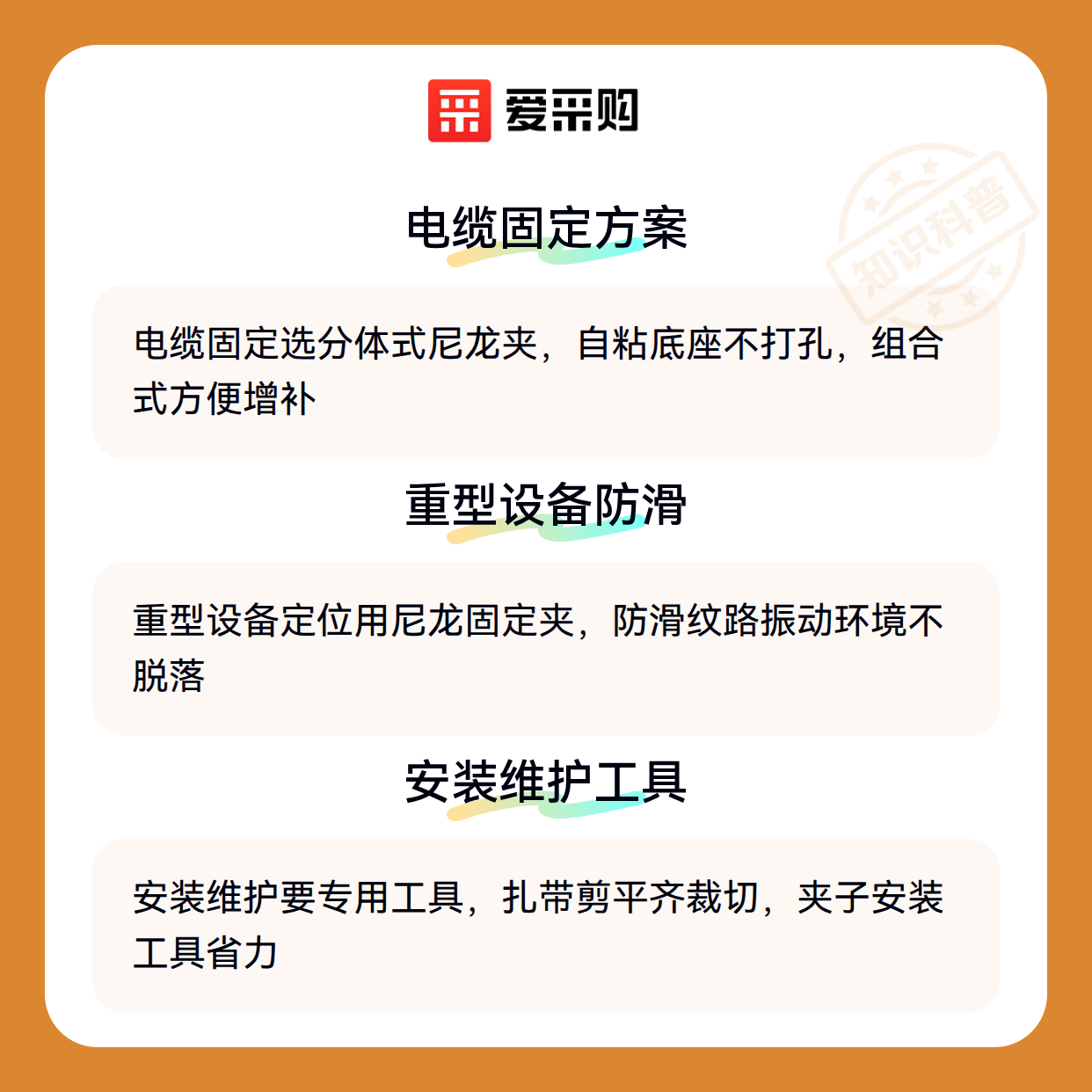 爱采购

电缆固定方案

电缆固定选分体式尼龙夹，自粘底座不打孔，组合式方便增补

重型设备防滑

重型设备定位用尼龙固定夹，防滑纹路振动环境不脱落

安装维护工具

安装维护要专用工具，扎带剪平齐裁切，夹子安装工具省力

知识科普